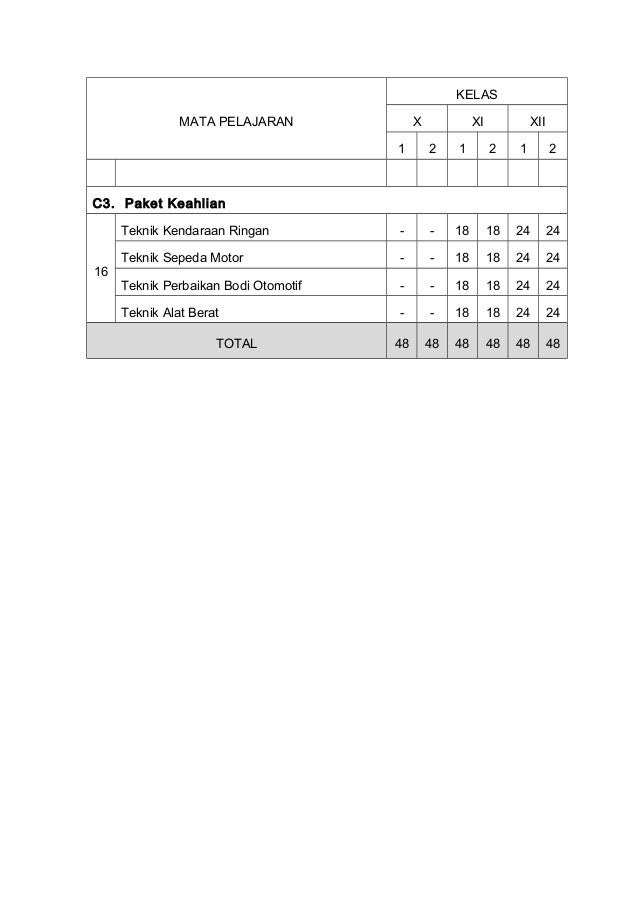 | MATA PELAJARAN | | KELAS | | | | | |
|---|---|---|---|---|---|---|---|
| | | X | | XI | | XII | |
| | | 1 | 2 | 1 | 2 | 1 | 2 |
| | | | | | | | |
| **C3. Paket Keahlian** | | | | | | | |
| 16 | Teknik Kendaraan Ringan | - | - | 18 | 18 | 24 | 24 |
| | Teknik Sepeda Motor | - | - | 18 | 18 | 24 | 24 |
| | Teknik Perbaikan Bodi Otomotif | - | - | 18 | 18 | 24 | 24 |
| | Teknik Alat Berat | - | - | 18 | 18 | 24 | 24 |
| TOTAL | | 48 | 48 | 48 | 48 | 48 | 48 |